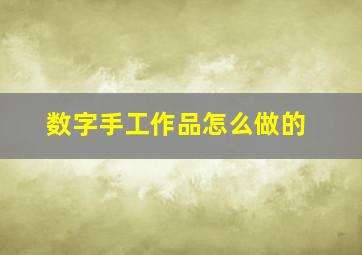 数字手工作品怎么做的